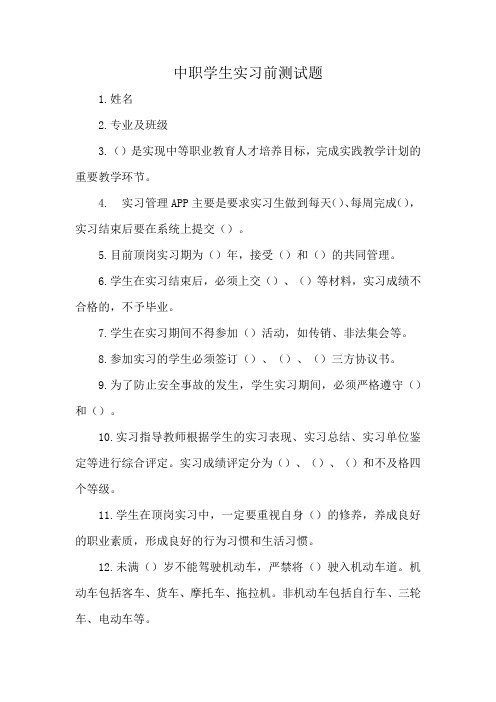 中职学生实习前测试题

1.姓名

2.专业及班级

3.（）是实现中等职业教育人才培养目标，完成实践教学计划的重要教学环节。

4. 实习管理APP主要是要求实习生做到每天()、每周完成()，实习结束后要在系统上提交（）。

5.目前顶岗实习期为（）年，接受（）和（）的共同管理。

6.学生在实习结束后，必须上交（）、（）等材料，实习成绩不合格的，不予毕业。

7.学生在实习期间不得参加（）活动，如传销、非法集会等。

8.参加实习的学生必须签订（）、（）、（）三方协议书。

9.为了防止安全事故的发生，学生实习期间，必须严格遵守（）和（）。

10.实习指导教师根据学生的实习表现、实习总结、实习单位鉴定等进行综合评定。实习成绩评定分为（）、（）、（）和不及格四个等级。

11.学生在顶岗实习中，一定要重视自身（）的修养，养成良好的职业素质，形成良好的行为习惯和生活习惯。

12.未满（）岁不能驾驶机动车，严禁将（）驶入机动车道。机动车包括客车、货车、摩托车、拖拉机。非机动车包括自行车、三轮车、电动车等。